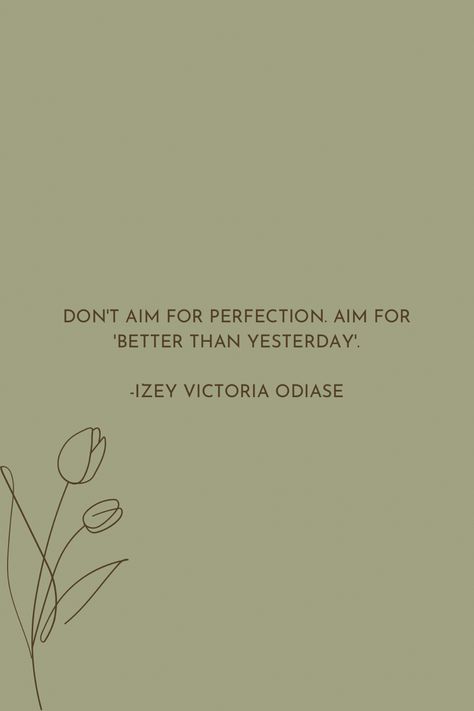 DON'T AIM FOR PERFECTION. AIM FOR 'BETTER THAN YESTERDAY'.

-IZEY VICTORIA ODIASE